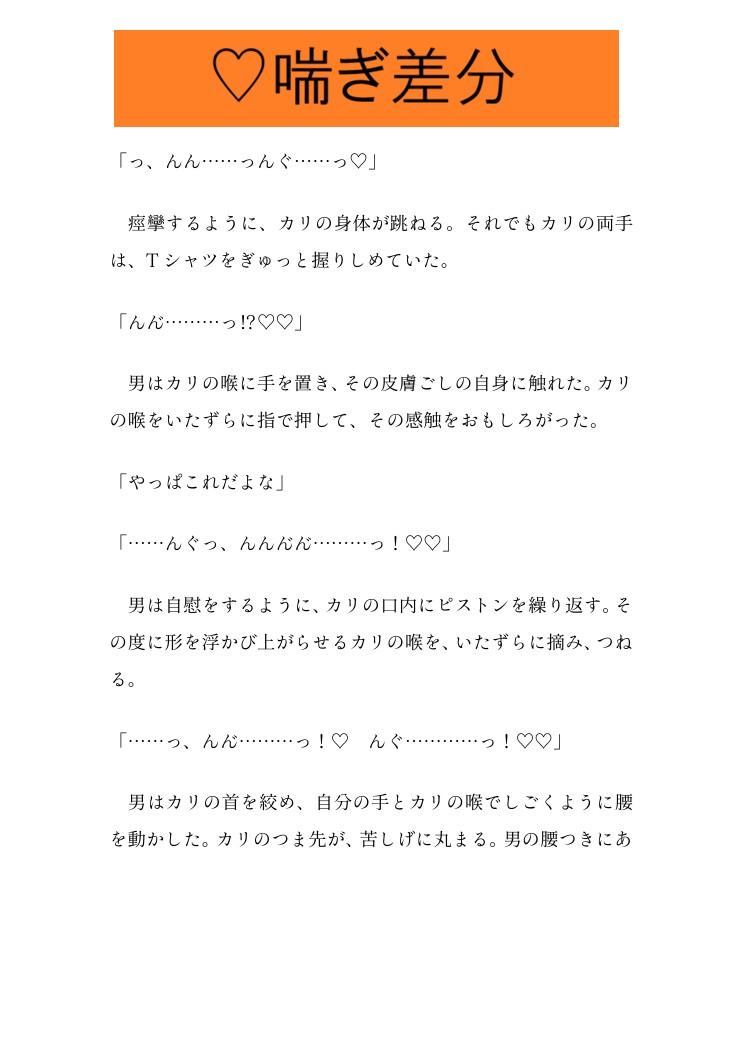 ♡喘ぎ差分

「っ、んん……っんぐ……っ♡」

痙攣するように、カリの身体が跳ねる。それでもカリの両手は、Tシャツをぎゅっと握りしめていた。

「んん゛………っ!?♡♡」

男はカリの喉に手を置き、その皮膚ごしの自身に触れた。カリの喉をいたずらに指で押して、その感触をおもしろがった。

「やっぱこれだよな」

「……んぐっ、んんん゛………っ！♡♡」

男は自慰をするように、カリの口内にピストンを繰り返す。その度に形を浮かび上がらせるカリの喉を、いたずらに摘み、つねる。

「……っ、んん゛………っ！♡　んぐ…………っ！♡♡」

男はカリの首を絞め、自分の手とカリの喉でしごくように腰を動かした。カリのつま先が、苦しげに丸まる。男の腰つきにあ